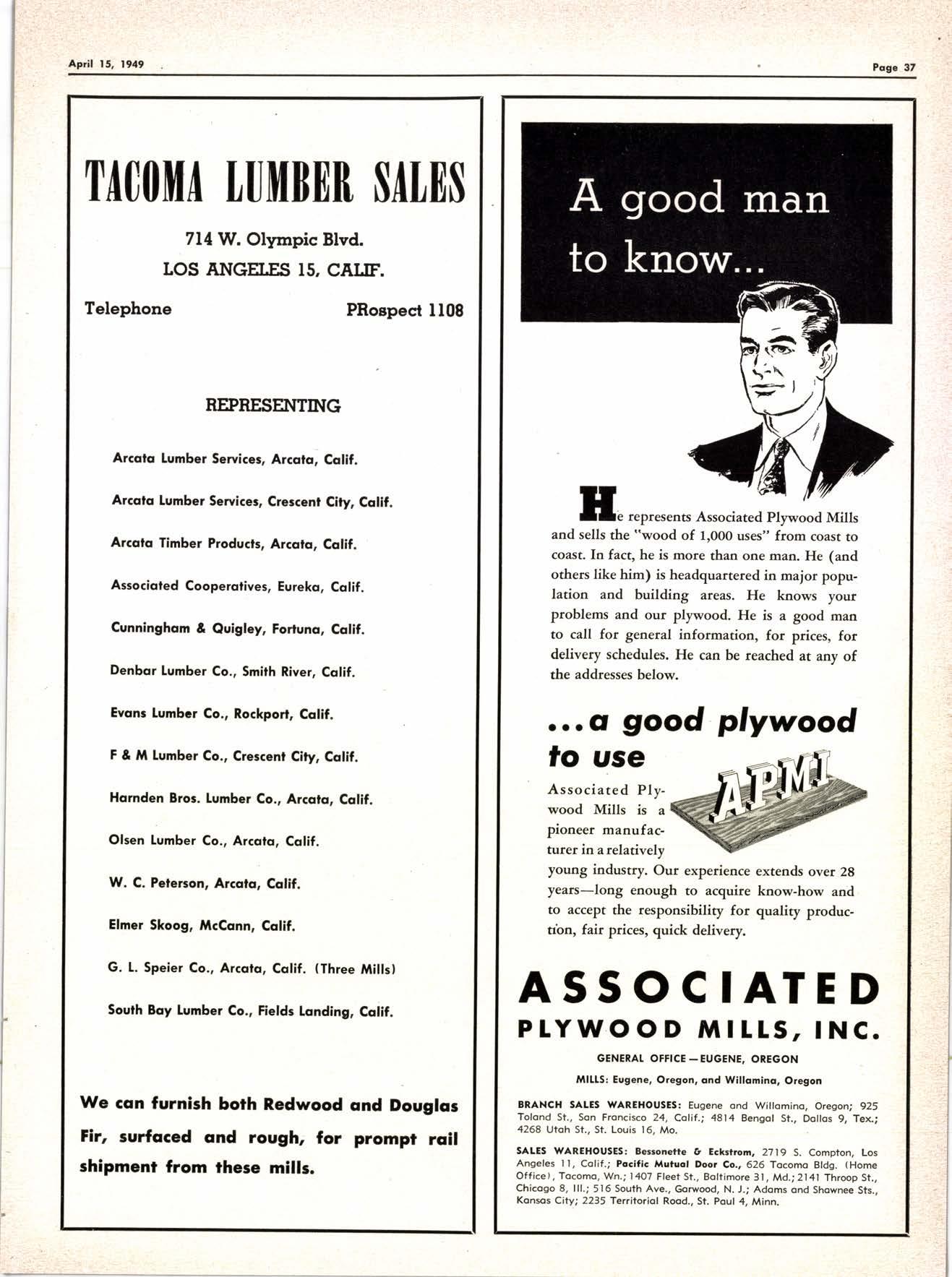 April 15, 1949

Page 37

TACOMA LUMBER SALES

714 W. Olympic Blvd.

LOS ANGELES 15, CALIF.

Telephone PRospect 1108

REPRESENTING

Arcata Lumber Services, Arcata, Calif.

Arcata Lumber Services, Crescent City, Calif.

Arcata Timber Products, Arcata, Calif.

Associated Cooperatives, Eureka, Calif.

Cunningham & Quigley, Fortuna, Calif.

Denbar Lumber Co., Smith River, Calif.

Evans Lumber Co., Rockport, Calif.

F & M Lumber Co., Crescent City, Calif.

Harnden Bros. Lumber Co., Arcata, Calif.

Olsen Lumber Co., Arcata, Calif.

W. C. Peterson, Arcata, Calif.

Elmer Skoog, McCann, Calif.

G. L. Speier Co., Arcata, Calif. (Three Mills)

South Bay Lumber Co., Fields Landing, Calif.

We can furnish both Redwood and Douglas Fir, surfaced and rough, for prompt rail shipment from these mills.

A good man to know...

He represents Associated Plywood Mills and sells the "wood of 1,000 uses" from coast to coast. In fact, he is more than one man. He (and others like him) is headquartered in major population and building areas. He knows your problems and our plywood. He is a good man to call for general information, for prices, for delivery schedules. He can be reached at any of the addresses below.

...a good plywood to use

APMI

Associated Plywood Mills is a pioneer manufacturer in a relatively young industry. Our experience extends over 28 years—long enough to acquire know-how and to accept the responsibility for quality production, fair prices, quick delivery.

ASSOCIATED PLYWOOD MILLS, INC.

GENERAL OFFICE—EUGENE, OREGON

MILLS: Eugene, Oregon, and Willamina, Oregon

BRANCH SALES WAREHOUSES: Eugene and Willamina, Oregon; 925 Toland St., San Francisco 24, Calif.; 4814 Bengal St., Dallas 9, Tex.; 4268 Utah St., St. Louis 16, Mo.

SALES WAREHOUSES: Bessonette & Eckstrom, 2719 S. Compton, Los Angeles 11, Calif.; Pacific Mutual Door Co., 626 Tacoma Bldg. (Home Office), Tacoma, Wn.; 1407 Fleet St., Baltimore 31, Md.; 2141 Throop St., Chicago 8, Ill.; 516 South Ave., Garwood, N. J.; Adams and Shawnee Sts., Kansas City; 2235 Territorial Road., St. Paul 4, Minn.